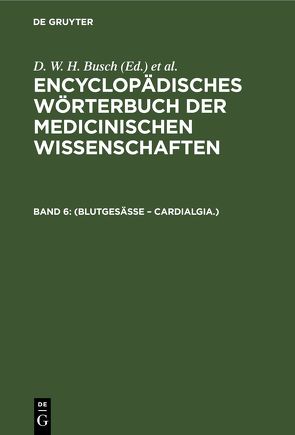 DE GRUYTER

D. W. H. Busch (Ed.) et al.

ENCYCLOPÄDISCHES WÖRTERBUCH DER MEDICINISCHEN WISSENSCHAFTEN

BAND 6: (BLUTGESÄSSE – CARDIALGIA.)

DE
G